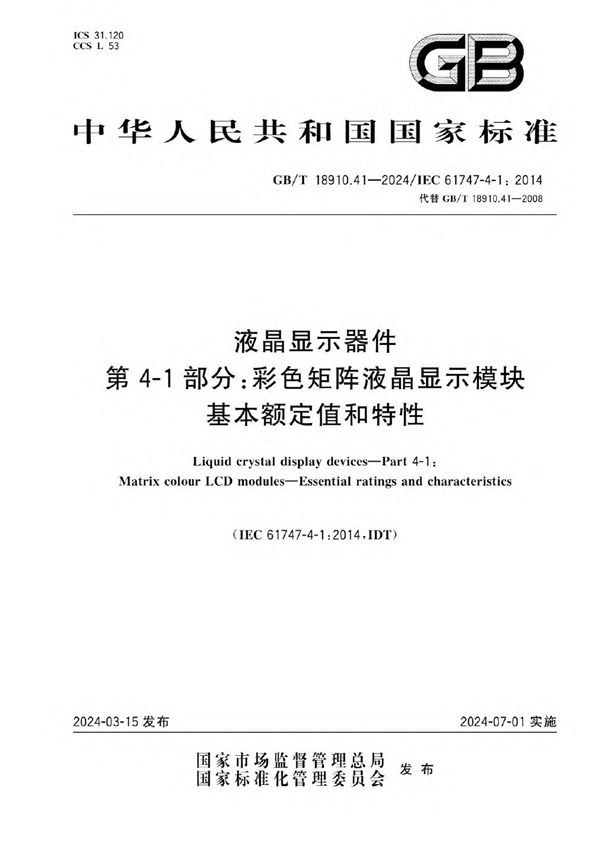 ICS 31.120
CCS L 53

GB

中华人民共和国国家标准

GB/T 18910.41—2024/IEC 61747-4-1：2014
代替 GB/T 18910.41—2008

液晶显示器件
第 4-1 部分：彩色矩阵液晶显示模块
基本额定值和特性

Liquid crystal display devices—Part 4-1：
Matrix colour LCD modules—Essential ratings and characteristics

（IEC 61747-4-1：2014，IDT）

2024-03-15 发布

2024-07-01 实施

国家市场监督管理总局
国家标准化管理委员会
发布